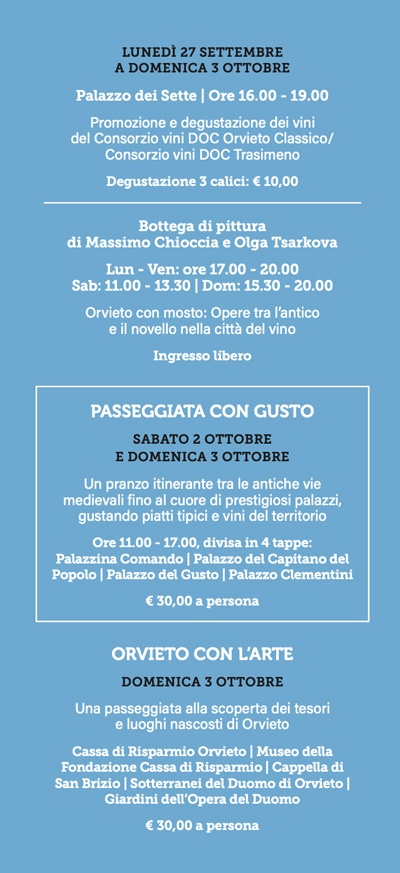 LUNEDÌ 27 SETTEMBRE
A DOMENICA 3 OTTOBRE

Palazzo dei Sette | Ore 16.00 - 19.00

Promozione e degustazione dei vini del Consorzio vini DOC Orvieto Classico/ Consorzio vini DOC Trasimeno

Degustazione 3 calici: € 10,00

Bottega di pittura di Massimo Chioccia e Olga Tsarkova

Lun - Ven: ore 17.00 - 20.00
Sab: 11.00 - 13.30 | Dom: 15.30 - 20.00

Orvieto con mosto: Opere tra l'antico e il novello nella città del vino

Ingresso libero

PASSEGGIATA CON GUSTO

SABATO 2 OTTOBRE
E DOMENICA 3 OTTOBRE

Un pranzo itinerante tra le antiche vie medievali fino al cuore di prestigiosi palazzi, gustando piatti tipici e vini del territorio

Ore 11.00 - 17.00, divisa in 4 tappe: Palazzina Comando | Palazzo del Capitano del Popolo | Palazzo del Gusto | Palazzo Clementini

€ 30,00 a persona

ORVIETO CON L'ARTE

DOMENICA 3 OTTOBRE

Una passeggiata alla scoperta dei tesori e luoghi nascosti di Orvieto

Cassa di Risparmio Orvieto | Museo della Fondazione Cassa di Risparmio | Cappella di San Brizio | Sotterranei del Duomo di Orvieto | Giardini dell'Opera del Duomo

€ 30,00 a persona